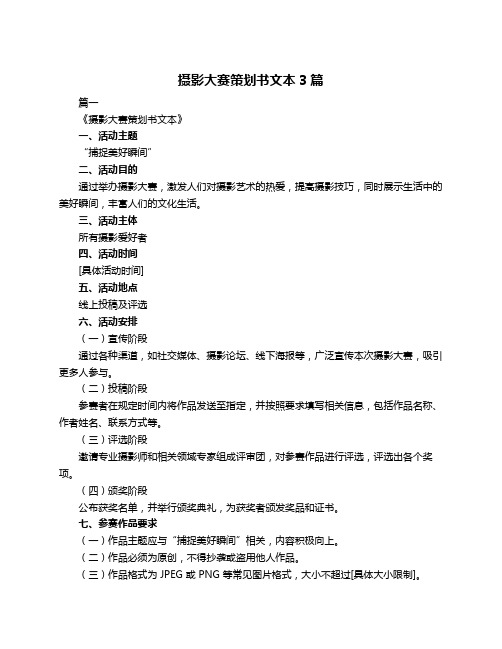 摄影大赛策划书文本 3 篇

篇一

《摄影大赛策划书文本》

一、活动主题

“捕捉美好瞬间”

二、活动目的

通过举办摄影大赛，激发人们对摄影艺术的热爱，提高摄影技巧，同时展示生活中的美好瞬间，丰富人们的文化生活。

三、活动主体

所有摄影爱好者

四、活动时间

[具体活动时间]

五、活动地点

线上投稿及评选

六、活动安排

（一）宣传阶段

通过各种渠道，如社交媒体、摄影论坛、线下海报等，广泛宣传本次摄影大赛，吸引更多人参与。

（二）投稿阶段

参赛者在规定时间内将作品发送至指定，并按照要求填写相关信息，包括作品名称、作者姓名、联系方式等。

（三）评选阶段

邀请专业摄影师和相关领域专家组成评审团，对参赛作品进行评选，评选出各个奖项。

（四）颁奖阶段

公布获奖名单，并举行颁奖典礼，为获奖者颁发奖品和证书。

七、参赛作品要求

（一）作品主题应与“捕捉美好瞬间”相关，内容积极向上。

（二）作品必须为原创，不得抄袭或盗用他人作品。

（三）作品格式为 JPEG 或 PNG 等常见图片格式，大小不超过[具体大小限制]。